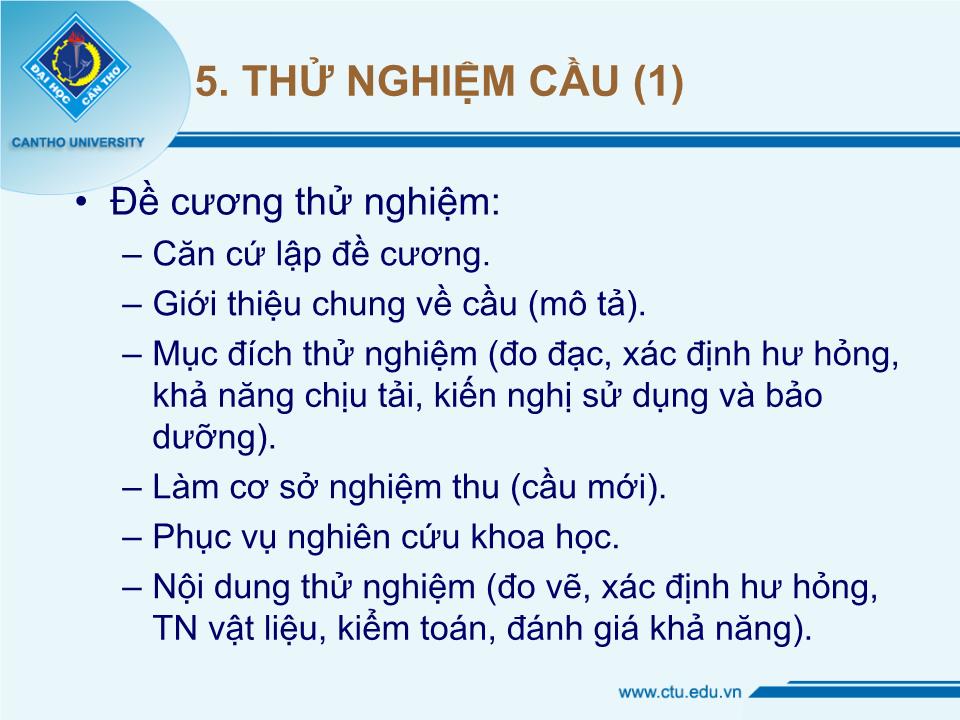 ĐẠI HỌC CẦN THƠ
CANTHO UNIVERSITY

5. THỬ NGHIỆM CẦU (1)

• Đề cương thử nghiệm:
– Căn cứ lập đề cương.
– Giới thiệu chung về cầu (mô tả).
– Mục đích thử nghiệm (đo đạc, xác định hư hỏng, khả năng chịu tải, kiến nghị sử dụng và bảo dưỡng).
– Làm cơ sở nghiệm thu (cầu mới).
– Phục vụ nghiên cứu khoa học.
– Nội dung thử nghiệm (đo vẽ, xác định hư hỏng, TN vật liệu, kiểm toán, đánh giá khả năng).

www.ctu.edu.vn